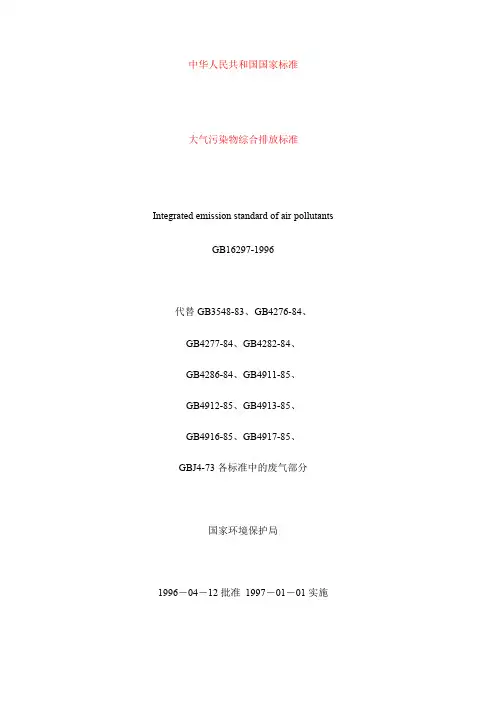 中华人民共和国国家标准

大气污染物综合排放标准

Integrated emission standard of air pollutants

GB16297-1996

代替 GB3548-83、GB4276-84、

GB4277-84、GB4282-84、

GB4286-84、GB4911-85、

GB4912-85、GB4913-85、

GB4916-85、GB4917-85、

GBJ4-73 各标准中的废气部分

国家环境保护局

1996－04－12 批准 1997－01－01 实施